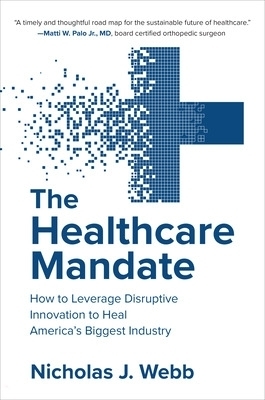 "A timely and thoughtful road map for the sustainable future of healthcare."
—Matti W. Palo Jr., MD, board certified orthopedic surgeon

The Healthcare Mandate

How to Leverage Disruptive Innovation to Heal America's Biggest Industry

Nicholas J. Webb